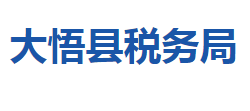 大悟县税务局